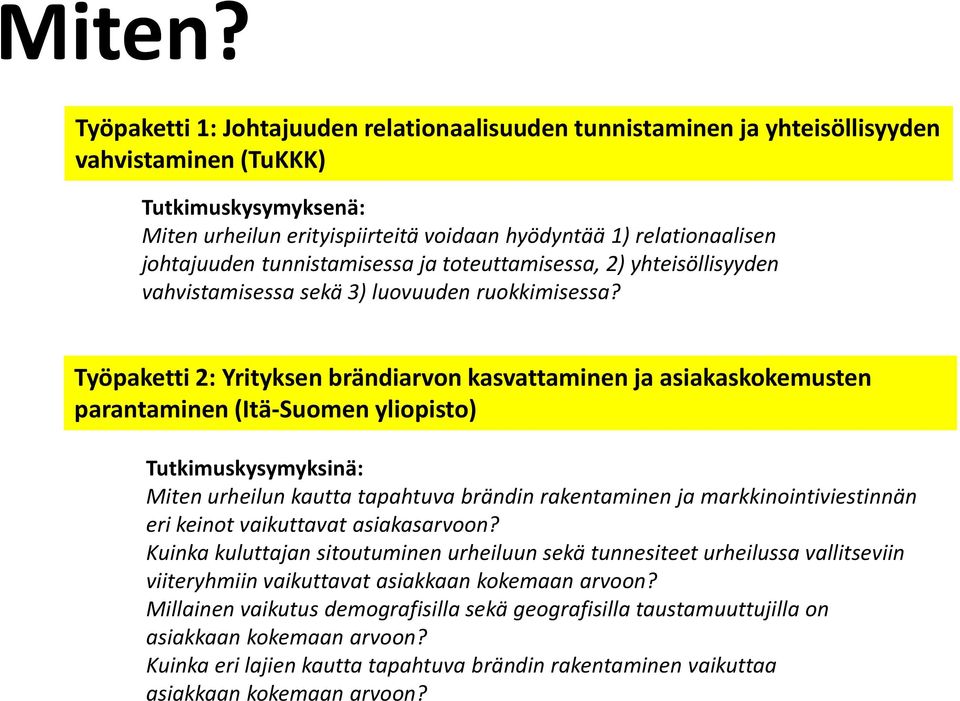 Miten?

Työpaketti 1: Johtajuuden relationaalisuuden tunnistaminen ja yhteisöllisyyden vahvistaminen (TuKKK)

Tutkimuskysymyksenä:
Miten urheilun erityispiirteitä voidaan hyödyntää 1) relationaalisen johtajuuden tunnistamisessa ja toteuttamisessa, 2) yhteisöllisyyden vahvistamisessa sekä 3) luovuuden ruokkimisessa?

Työpaketti 2: Yrityksen brändiarvon kasvattaminen ja asiakaskokemusten parantaminen (Itä-Suomen yliopisto)

Tutkimuskysymyksinä:
Miten urheilun kautta tapahtuva brändin rakentaminen ja markkinointiviestinnän eri keinot vaikuttavat asiakasarvoon?
Kuinka kuluttajan sitoutuminen urheiluun sekä tunnesiteet urheilussa vallitseviin viiteryhmiin vaikuttavat asiakkaan kokemaan arvoon?
Millainen vaikutus demografisilla sekä geografisilla taustamuuttujilla on asiakkaan kokemaan arvoon?
Kuinka eri lajien kautta tapahtuva brändin rakentaminen vaikuttaa asiakkaan kokemaan arvoon?